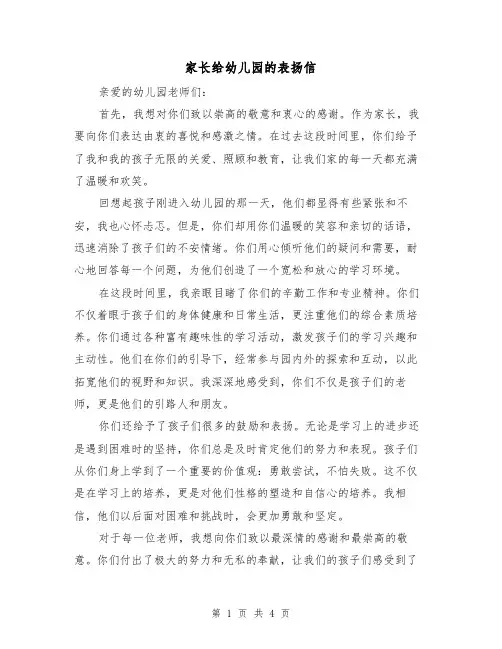 家长给幼儿园的表扬信

亲爱的幼儿园老师们:

首先,我想对你们致以崇高的敬意和衷心的感谢。作为家长,我要向你们表达由衷的喜悦和感激之情。在过去这段时间里,你们给予了我和我的孩子无限的关爱、照顾和教育,让我们家的每一天都充满了温暖和欢笑。

回想起孩子刚进入幼儿园的那一天,他们都显得有些紧张和不安,我也心怀忐忑。但是,你们却用你们温暖的笑容和亲切的话语,迅速消除了孩子们的不安情绪。你们用心倾听他们的疑问和需要,耐心地回答每一个问题,为他们创造了一个宽松和放心的学习环境。

在这段时间里,我亲眼目睹了你们的辛勤工作和专业精神。你们不仅着眼于孩子们的身体健康和日常生活,更注重他们的综合素质培养。你们通过各种富有趣味性的学习活动,激发孩子们的学习兴趣和主动性。他们在你们的引导下,经常参与园内外的探索和互动,以此拓宽他们的视野和知识。我深深地感受到,你们不仅是孩子们的老师,更是他们的引路人和朋友。

你们还给予了孩子们很多的鼓励和表扬。无论是学习上的进步还是遇到困难时的坚持,你们总是及时肯定他们的努力和表现。孩子们从你们身上学到了一个重要的价值观:勇敢尝试,不怕失败。这不仅是在学习上的培养,更是对他们性格的塑造和自信心的培养。我相信,他们以后面对困难和挑战时,会更加勇敢和坚定。

对于每一位老师,我想向你们致以最深情的感谢和最崇高的敬意。你们付出了极大的努力和无私的奉献,让我们的孩子们感受到了

第 1 页 共 4 页